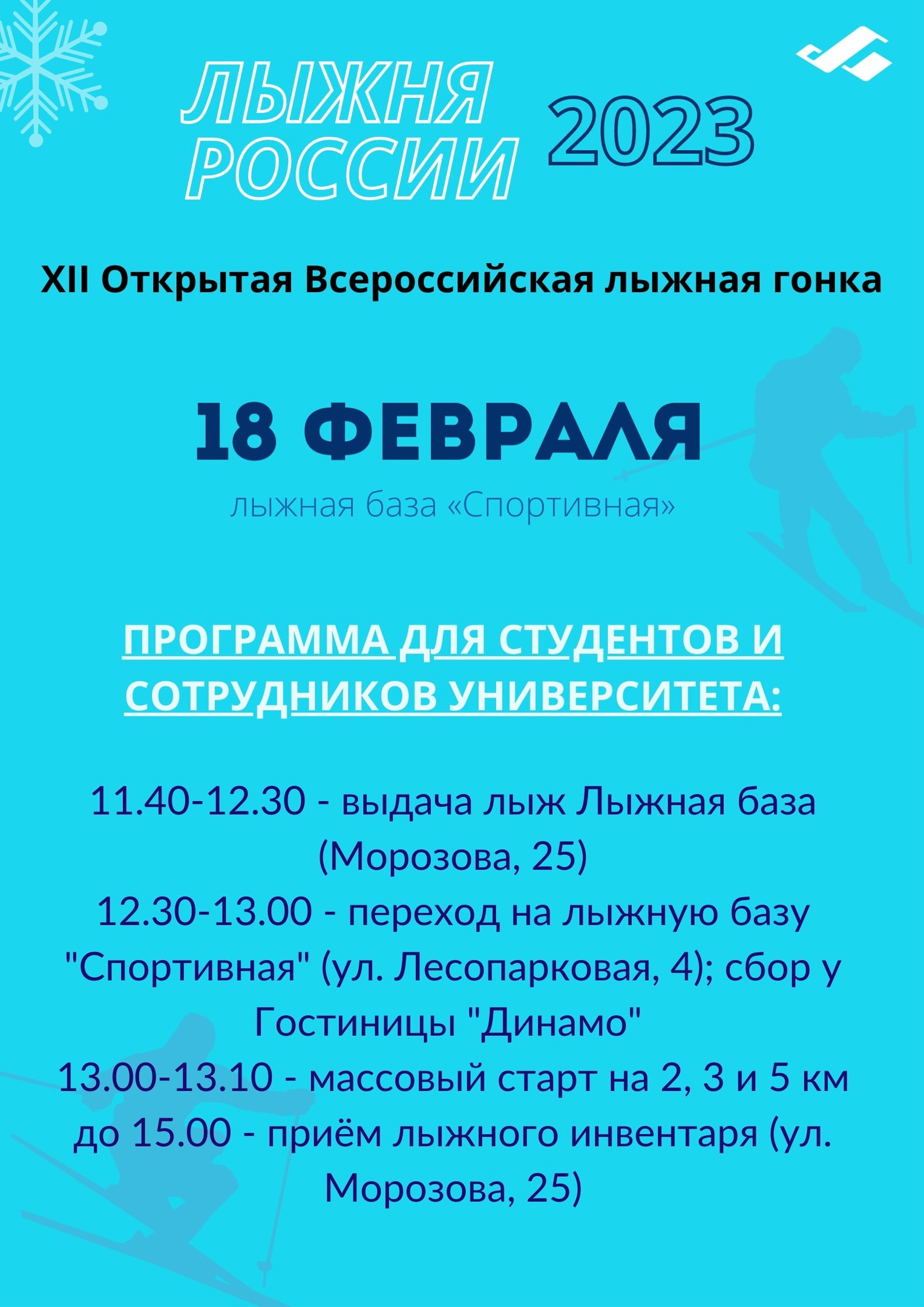 ЛЫЖНЯ РОССИИ 2023

XII Открытая Всероссийская лыжная гонка

18 ФЕВРАЛЯ

лыжная база «Спортивная»

ПРОГРАММА ДЛЯ СТУДЕНТОВ И СОТРУДНИКОВ УНИВЕРСИТЕТА:

11.40-12.30 - выдача лыж Лыжная база (Морозова, 25)
12.30-13.00 - переход на лыжную базу "Спортивная" (ул. Лесопарковая, 4); сбор у Гостиницы "Динамо"
13.00-13.10 - массовый старт на 2, 3 и 5 км
до 15.00 - приём лыжного инвентаря (ул. Морозова, 25)